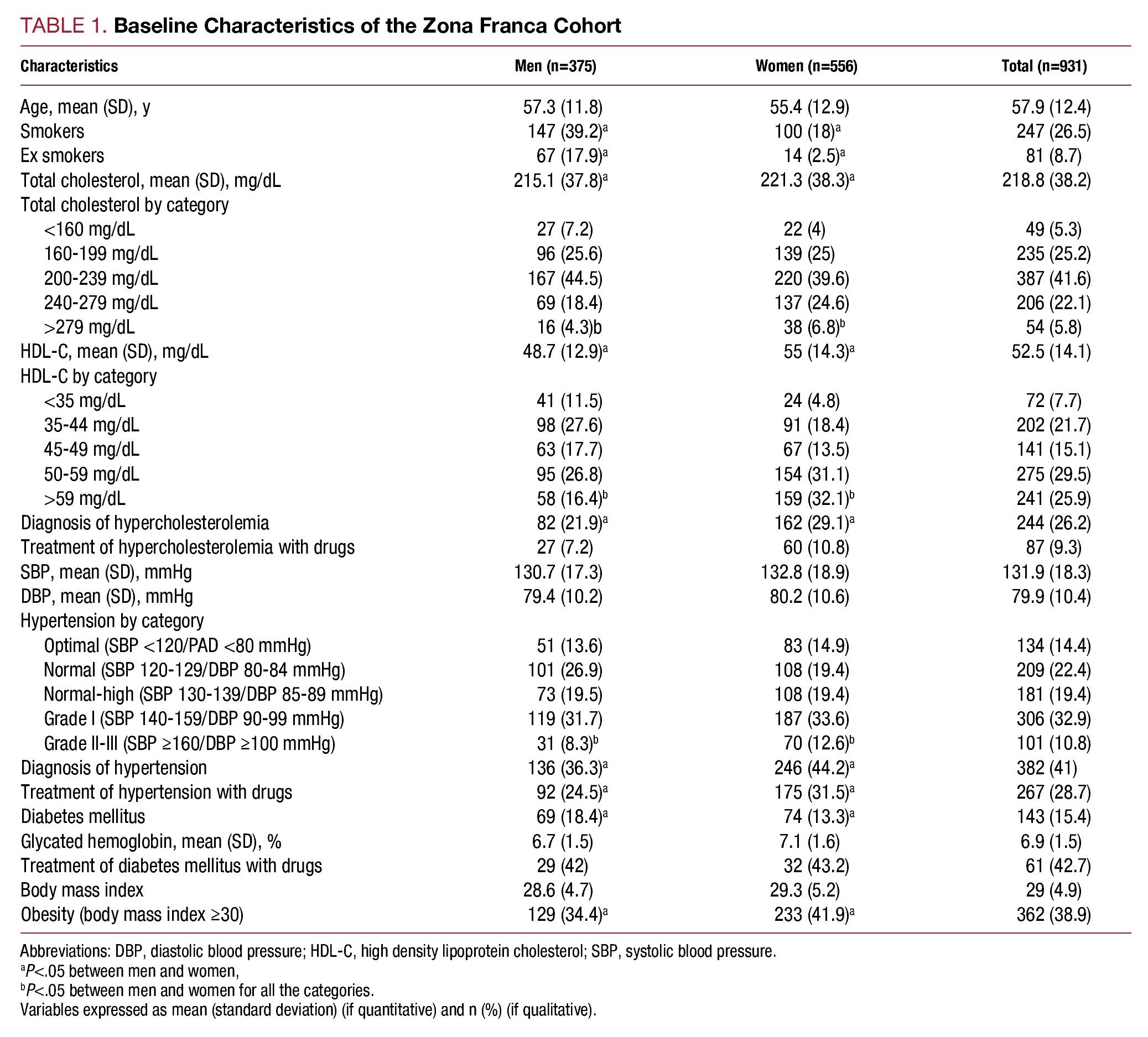 TABLE 1. Baseline Characteristics of the Zona Franca Cohort

| Characteristics | Men (n=375) | Women (n=556) | Total (n=931) |
|---|---|---|---|
| Age, mean (SD), y | 57.3 (11.8) | 55.4 (12.9) | 57.9 (12.4) |
| Smokers | 147 (39.2)$^a$ | 100 (18)$^a$ | 247 (26.5) |
| Ex smokers | 67 (17.9)$^a$ | 14 (2.5)$^a$ | 81 (8.7) |
| Total cholesterol, mean (SD), mg/dL | 215.1 (37.8)$^a$ | 221.3 (38.3)$^a$ | 218.8 (38.2) |
| Total cholesterol by category | | | |
| <160 mg/dL | 27 (7.2) | 22 (4) | 49 (5.3) |
| 160-199 mg/dL | 96 (25.6) | 139 (25) | 235 (25.2) |
| 200-239 mg/dL | 167 (44.5) | 220 (39.6) | 387 (41.6) |
| 240-279 mg/dL | 69 (18.4) | 137 (24.6) | 206 (22.1) |
| >279 mg/dL | 16 (4.3)b | 38 (6.8)$^b$ | 54 (5.8) |
| HDL-C, mean (SD), mg/dL | 48.7 (12.9)$^a$ | 55 (14.3)$^a$ | 52.5 (14.1) |
| HDL-C by category | | | |
| <35 mg/dL | 41 (11.5) | 24 (4.8) | 72 (7.7) |
| 35-44 mg/dL | 98 (27.6) | 91 (18.4) | 202 (21.7) |
| 45-49 mg/dL | 63 (17.7) | 67 (13.5) | 141 (15.1) |
| 50-59 mg/dL | 95 (26.8) | 154 (31.1) | 275 (29.5) |
| >59 mg/dL | 58 (16.4)$^b$ | 159 (32.1)$^b$ | 241 (25.9) |
| Diagnosis of hypercholesterolemia | 82 (21.9)$^a$ | 162 (29.1)$^a$ | 244 (26.2) |
| Treatment of hypercholesterolemia with drugs | 27 (7.2) | 60 (10.8) | 87 (9.3) |
| SBP, mean (SD), mmHg | 130.7 (17.3) | 132.8 (18.9) | 131.9 (18.3) |
| DBP, mean (SD), mmHg | 79.4 (10.2) | 80.2 (10.6) | 79.9 (10.4) |
| Hypertension by category | | | |
| Optimal (SBP <120/PAD <80 mmHg) | 51 (13.6) | 83 (14.9) | 134 (14.4) |
| Normal (SBP 120-129/DBP 80-84 mmHg) | 101 (26.9) | 108 (19.4) | 209 (22.4) |
| Normal-high (SBP 130-139/DBP 85-89 mmHg) | 73 (19.5) | 108 (19.4) | 181 (19.4) |
| Grade I (SBP 140-159/DBP 90-99 mmHg) | 119 (31.7) | 187 (33.6) | 306 (32.9) |
| Grade II-III (SBP ≥160/DBP ≥100 mmHg) | 31 (8.3)$^b$ | 70 (12.6)$^b$ | 101 (10.8) |
| Diagnosis of hypertension | 136 (36.3)$^a$ | 246 (44.2)$^a$ | 382 (41) |
| Treatment of hypertension with drugs | 92 (24.5)$^a$ | 175 (31.5)$^a$ | 267 (28.7) |
| Diabetes mellitus | 69 (18.4)$^a$ | 74 (13.3)$^a$ | 143 (15.4) |
| Glycated hemoglobin, mean (SD), % | 6.7 (1.5) | 7.1 (1.6) | 6.9 (1.5) |
| Treatment of diabetes mellitus with drugs | 29 (42) | 32 (43.2) | 61 (42.7) |
| Body mass index | 28.6 (4.7) | 29.3 (5.2) | 29 (4.9) |
| Obesity (body mass index ≥30) | 129 (34.4)$^a$ | 233 (41.9)$^a$ | 362 (38.9) |

Abbreviations: DBP, diastolic blood pressure; HDL-C, high density lipoprotein cholesterol; SBP, systolic blood pressure.
$^a$P<.05 between men and women,
$^b$P<.05 between men and women for all the categories.
Variables expressed as mean (standard deviation) (if quantitative) and n (%) (if qualitative).